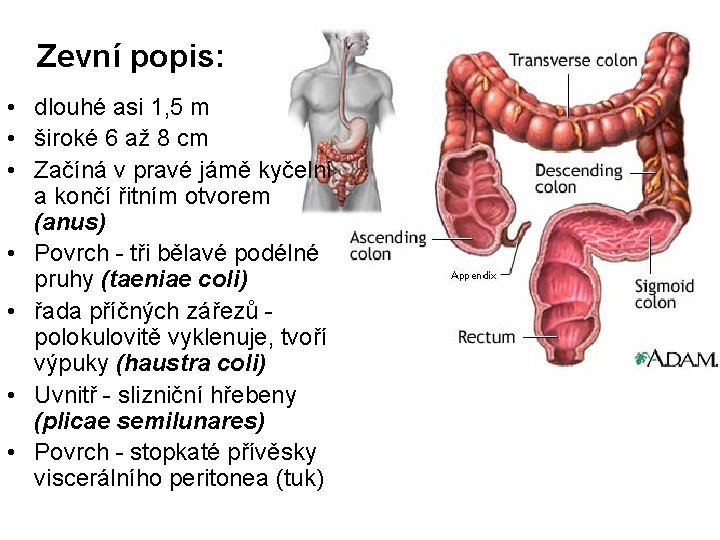 Zevní popis:

• dlouhé asi 1,5 m
• široké 6 až 8 cm
• Začíná v pravé jámě kyčelní a končí řitním otvorem (anus)
• Povrch - tři bělavé podélné pruhy (taeniae coli)
• řada příčných zářezů - polokulovitě vyklenuje, tvoří výpuky (haustra coli)
• Uvnitř - slizniční hřebeny (plicae semilunares)
• Povrch - stopkaté přívěsky viscerálního peritonea (tuk)

Transverse colon

Descending colon

Ascending colon

Appendix

Sigmoid colon

Rectum

A.D.A.M.